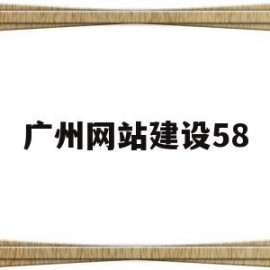 广州网站建设58